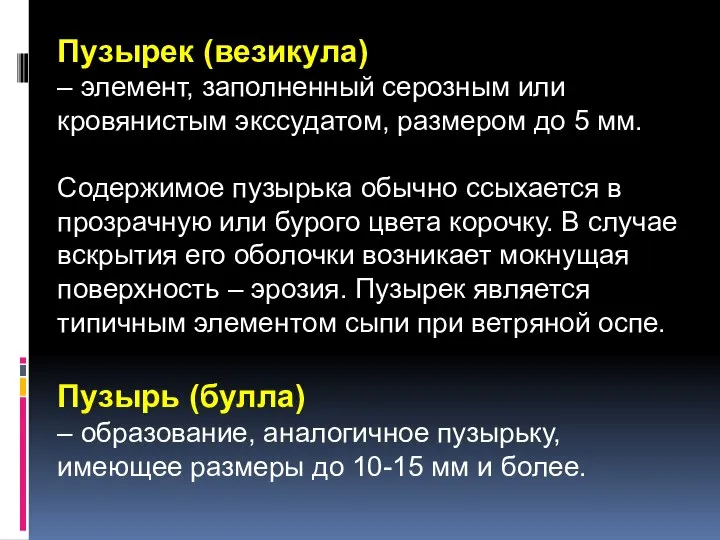 Пузырек (везикула)
– элемент, заполненный серозным или кровянистым экссудатом, размером до 5 мм.

Содержимое пузырька обычно ссыхается в прозрачную или бурого цвета корочку. В случае вскрытия его оболочки возникает мокнущая поверхность – эрозия. Пузырек является типичным элементом сыпи при ветряной оспе.

Пузырь (булла)
– образование, аналогичное пузырьку, имеющее размеры до 10-15 мм и более.